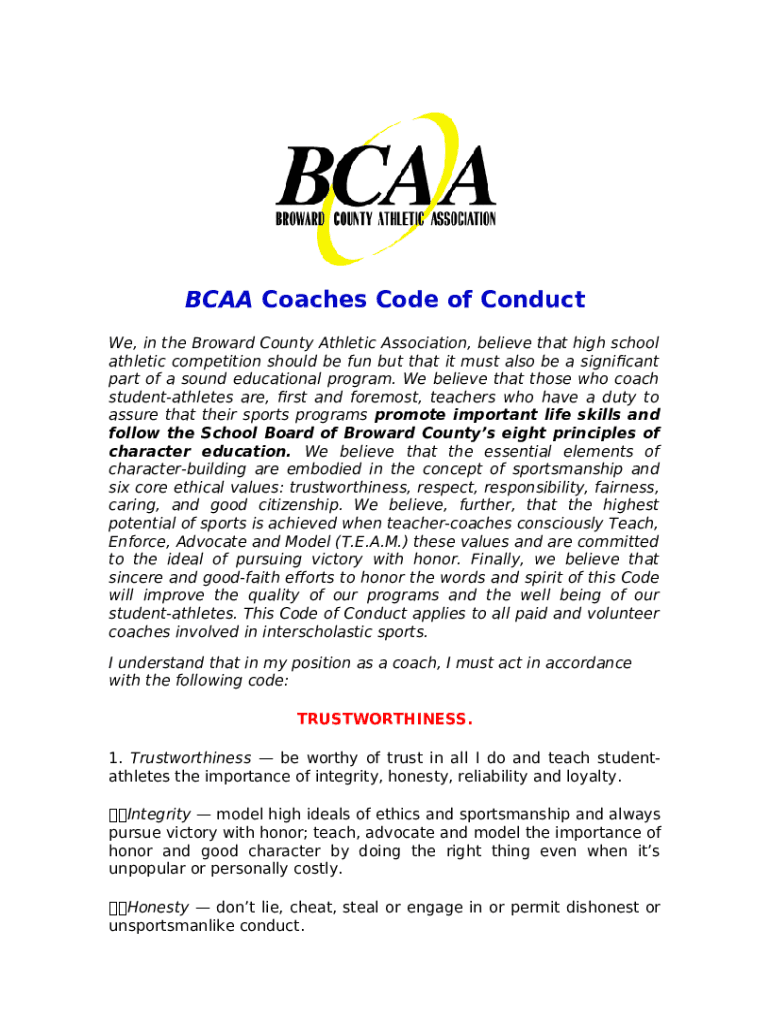 BCAA
BROWARD COUNTY ATHLETIC ASSOCIATION

BCAA Coaches Code of Conduct

We, in the Broward County Athletic Association, believe that high school athletic competition should be fun but that it must also be a significant part of a sound educational program. We believe that those who coach student-athletes are, first and foremost, teachers who have a duty to assure that their sports programs promote important life skills and follow the School Board of Broward County's eight principles of character education. We believe that the essential elements of character-building are embodied in the concept of sportsmanship and six core ethical values: trustworthiness, respect, responsibility, fairness, caring, and good citizenship. We believe, further, that the highest potential of sports is achieved when teacher-coaches consciously Teach, Enforce, Advocate and Model (T.E.A.M.) these values and are committed to the ideal of pursuing victory with honor. Finally, we believe that sincere and good-faith efforts to honor the words and spirit of this Code will improve the quality of our programs and the well being of our student-athletes. This Code of Conduct applies to all paid and volunteer coaches involved in interscholastic sports.

I understand that in my position as a coach, I must act in accordance with the following code:

TRUSTWORTHINESS.

1. Trustworthiness — be worthy of trust in all I do and teach student-athletes the importance of integrity, honesty, reliability and loyalty.

Integrity — model high ideals of ethics and sportsmanship and always pursue victory with honor; teach, advocate and model the importance of honor and good character by doing the right thing even when it's unpopular or personally costly.

Honesty — don't lie, cheat, steal or engage in or permit dishonest or unsportsmanlike conduct.